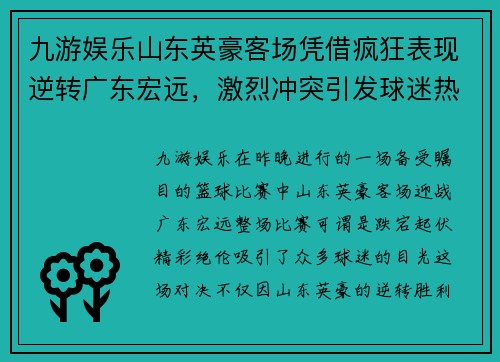 九游娱乐山东英豪客场凭借疯狂表现逆转广东宏远，激烈冲突引发球迷热

九游娱乐在昨晚进行的一场备受瞩目的篮球比赛中山东英豪客场迎战广东宏远整场比赛可谓是跌宕起伏精彩绝伦吸引了众多球迷的目光这场对决不仅因山东英豪的逆转胜利